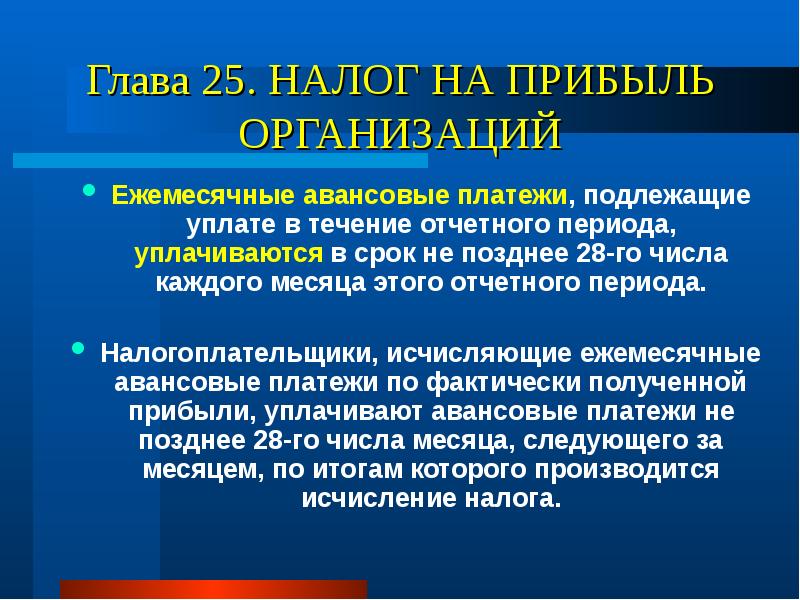 Глава 25. НАЛОГ НА ПРИБЫЛЬ ОРГАНИЗАЦИЙ

• Ежемесячные авансовые платежи, подлежащие уплате в течение отчетного периода, уплачиваются в срок не позднее 28-го числа каждого месяца этого отчетного периода.

• Налогоплательщики, исчисляющие ежемесячные авансовые платежи по фактически полученной прибыли, уплачивают авансовые платежи не позднее 28-го числа месяца, следующего за месяцем, по итогам которого производится исчисление налога.